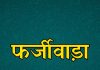 फर्जीवाड़ा